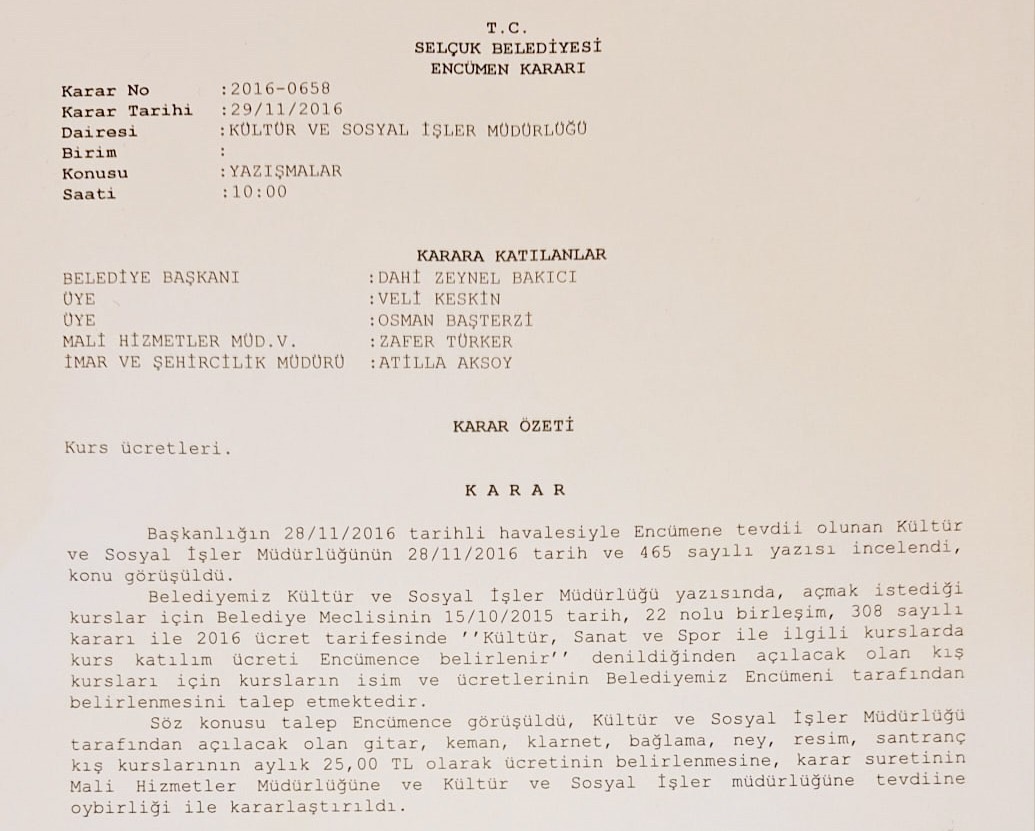 T.C.
SELÇUK BELEDİYESİ
ENCÜMEN KARARI

Karar No :2016-0658
Karar Tarihi :29/11/2016
Dairesi :KÜLTÜR VE SOSYAL İŞLER MÜDÜRLÜĞÜ
Birim :
Konusu :YAZIŞMALAR
Saati :10:00

KARARA KATILANLAR

BELEDİYE BAŞKANI :DAHİ ZEYNEL BAKICI
ÜYE :VELİ KESKİN
ÜYE :OSMAN BAŞTERZİ
MALİ HİZMETLER MÜD.V. :ZAFER TÜRKER
İMAR VE ŞEHİRCİLİK MÜDÜRÜ :ATİLLA AKSOY

KARAR ÖZETİ

Kurs ücretleri.

K A R A R

Başkanlığın 28/11/2016 tarihli havalesiyle Encümene tevdii olunan Kültür ve Sosyal İşler Müdürlüğünün 28/11/2016 tarih ve 465 sayılı yazısı incelendi, konu görüşüldü.

Belediyemiz Kültür ve Sosyal İşler Müdürlüğü yazısında, açmak istediği kurslar için Belediye Meclisinin 15/10/2015 tarih, 22 nolu birleşim, 308 sayılı kararı ile 2016 ücret tarifesinde ''Kültür, Sanat ve Spor ile ilgili kurslarda kurs katılım ücreti Encümence belirlenir'' denildiğinden açılacak olan kış kursları için kursların isim ve ücretlerinin Belediyemiz Encümeni tarafından belirlenmesini talep etmektedir.

Söz konusu talep Encümence görüşüldü, Kültür ve Sosyal İşler Müdürlüğü tarafından açılacak olan gitar, keman, klarnet, bağlama, ney, resim, santranç kış kurslarının aylık 25,00 TL olarak ücretinin belirlenmesine, karar suretinin Mali Hizmetler Müdürlüğüne ve Kültür ve Sosyal İşler müdürlüğüne tevdiine oybirliği ile kararlaştırıldı.